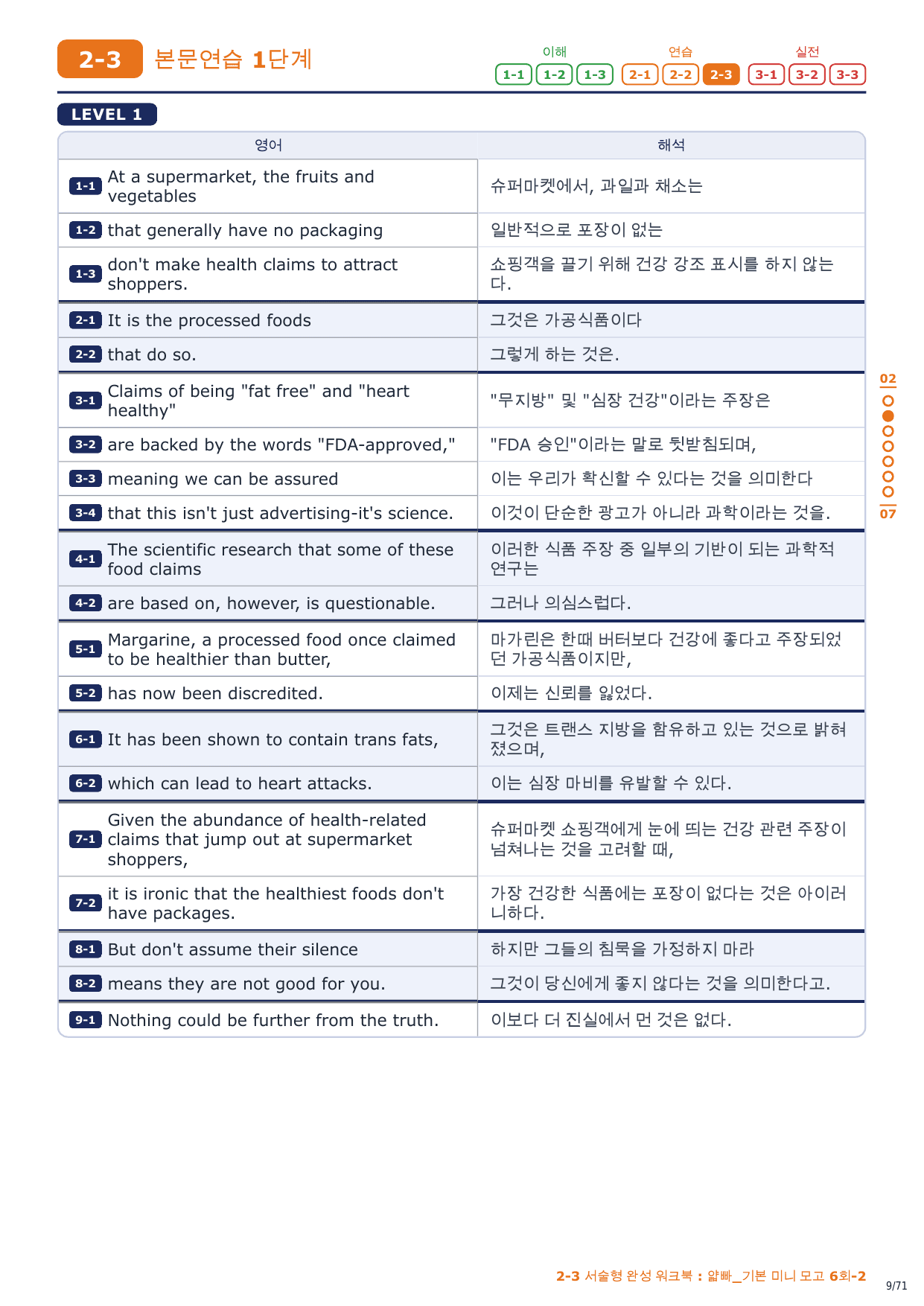 2-3 본문연습 1단계

이해 1-1 1-2 1-3 연습 2-1 2-2 2-3 실전 3-1 3-2 3-3

LEVEL 1

| 영어 | 해석 |
|---|---|
| 1-1 At a supermarket, the fruits and vegetables | 슈퍼마켓에서, 과일과 채소는 |
| 1-2 that generally have no packaging | 일반적으로 포장이 없는 |
| 1-3 don't make health claims to attract shoppers. | 쇼핑객을 끌기 위해 건강 강조 표시를 하지 않는다. |
| 2-1 It is the processed foods | 그것은 가공식품이다 |
| 2-2 that do so. | 그렇게 하는 것은. |
| 3-1 Claims of being "fat free" and "heart healthy" | "무지방" 및 "심장 건강"이라는 주장은 |
| 3-2 are backed by the words "FDA-approved," | "FDA 승인"이라는 말로 뒷받침되며, |
| 3-3 meaning we can be assured | 이는 우리가 확신할 수 있다는 것을 의미한다 |
| 3-4 that this isn't just advertising-it's science. | 이것이 단순한 광고가 아니라 과학이라는 것을. |
| 4-1 The scientific research that some of these food claims | 이러한 식품 주장 중 일부의 기반이 되는 과학적 연구는 |
| 4-2 are based on, however, is questionable. | 그러나 의심스럽다. |
| 5-1 Margarine, a processed food once claimed to be healthier than butter, | 마가린은 한때 버터보다 건강에 좋다고 주장되었던 가공식품이지만, |
| 5-2 has now been discredited. | 이제는 신뢰를 잃었다. |
| 6-1 It has been shown to contain trans fats, | 그것은 트랜스 지방을 함유하고 있는 것으로 밝혀졌으며, |
| 6-2 which can lead to heart attacks. | 이는 심장 마비를 유발할 수 있다. |
| 7-1 Given the abundance of health-related claims that jump out at supermarket shoppers, | 슈퍼마켓 쇼핑객에게 눈에 띄는 건강 관련 주장이 넘쳐나는 것을 고려할 때, |
| 7-2 it is ironic that the healthiest foods don't have packages. | 가장 건강한 식품에는 포장이 없다는 것은 아이러니하다. |
| 8-1 But don't assume their silence | 하지만 그들의 침묵을 가정하지 마라 |
| 8-2 means they are not good for you. | 그것이 당신에게 좋지 않다는 것을 의미한다고. |
| 9-1 Nothing could be further from the truth. | 이보다 더 진실에서 먼 것은 없다. |

02
07

2-3 서술형 완성 워크북 : 얇빠_기본 미니 모고 6회-2
9/71